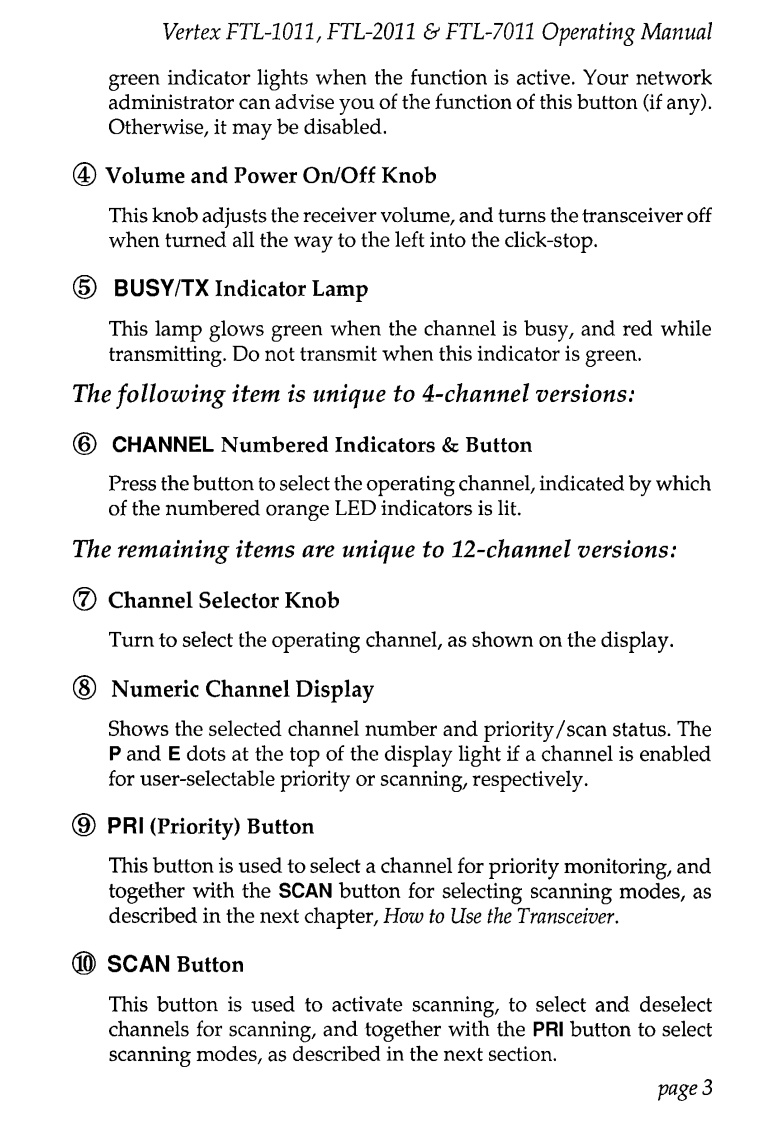 Vertex FTL-1011, FTL-2011 & FTL-7011 Operating Manual

green indicator lights when the function is active. Your network administrator can advise you of the function of this button (if any). Otherwise, it may be disabled.

④ Volume and Power On/Off Knob

This knob adjusts the receiver volume, and turns the transceiver off when turned all the way to the left into the click-stop.

⑤ BUSY/TX Indicator Lamp

This lamp glows green when the channel is busy, and red while transmitting. Do not transmit when this indicator is green.

The following item is unique to 4-channel versions:

⑥ CHANNEL Numbered Indicators & Button

Press the button to select the operating channel, indicated by which of the numbered orange LED indicators is lit.

The remaining items are unique to 12-channel versions:

⑦ Channel Selector Knob

Turn to select the operating channel, as shown on the display.

⑧ Numeric Channel Display

Shows the selected channel number and priority/scan status. The P and E dots at the top of the display light if a channel is enabled for user-selectable priority or scanning, respectively.

⑨ PRI (Priority) Button

This button is used to select a channel for priority monitoring, and together with the SCAN button for selecting scanning modes, as described in the next chapter, How to Use the Transceiver.

⑩ SCAN Button

This button is used to activate scanning, to select and deselect channels for scanning, and together with the PRI button to select scanning modes, as described in the next section.

page 3